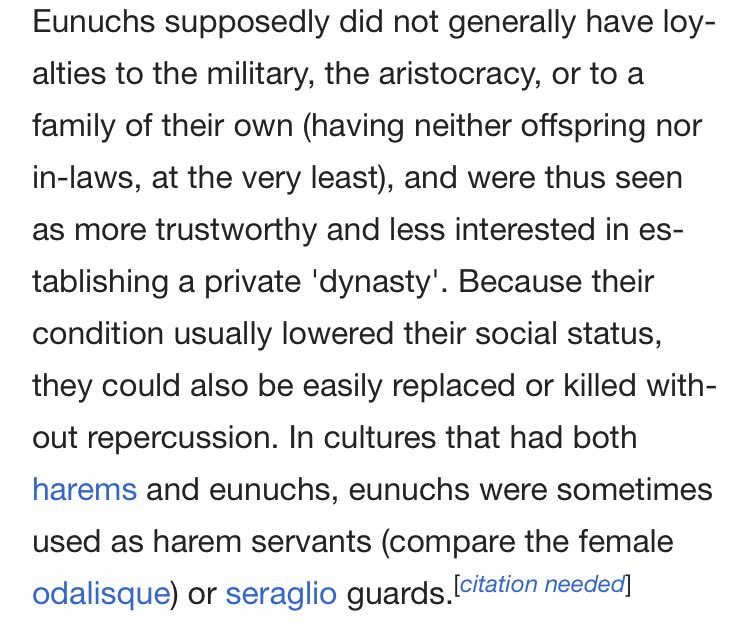 Eunuchs supposedly did not generally have loyalties to the military, the aristocracy, or to a family of their own (having neither offspring nor in-laws, at the very least), and were thus seen as more trustworthy and less interested in establishing a private 'dynasty'. Because their condition usually lowered their social status, they could also be easily replaced or killed without repercussion. In cultures that had both harems and eunuchs, eunuchs were sometimes used as harem servants (compare the female odalisque) or seraglio guards.[citation needed]